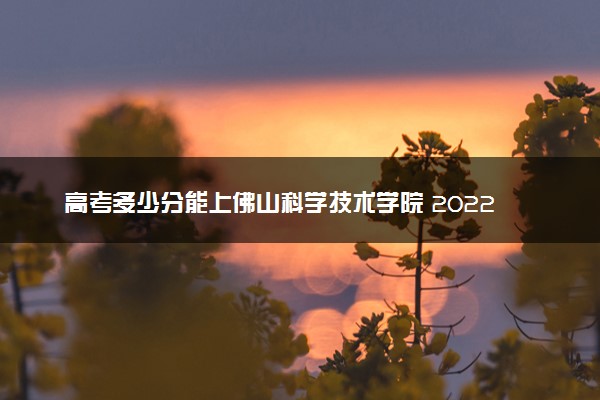 高考多少分能上佛山科学技术学院 2022